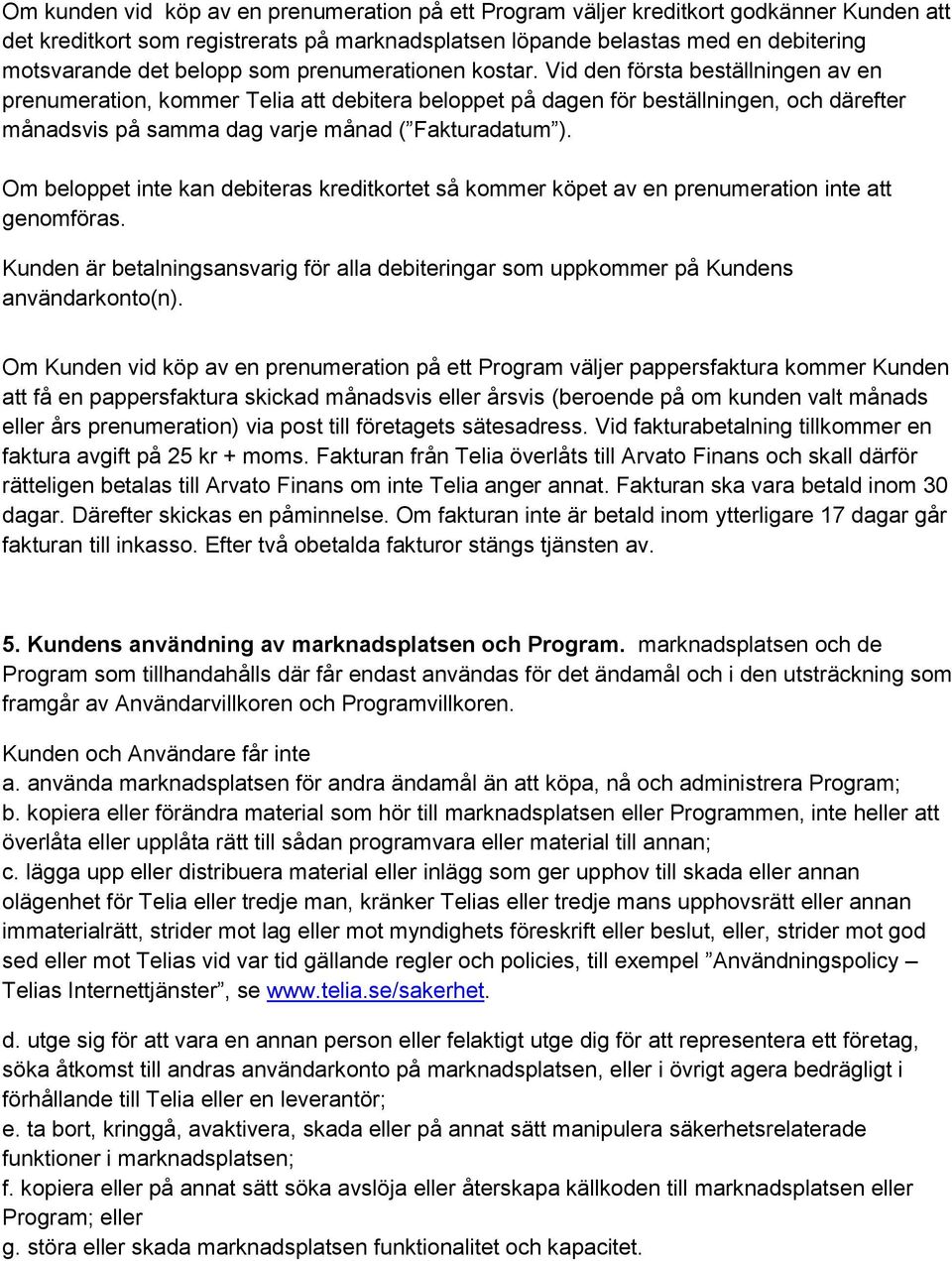 Om kunden vid  köp av en prenumeration på ett Program väljer kreditkort godkänner Kunden att det kreditkort som registrerats på marknadsplatsen löpande belastas med en debitering motsvarande det belopp som prenumerationen kostar. Vid den första beställningen av en prenumeration, kommer Telia att debitera beloppet på dagen för beställningen, och därefter månadsvis på samma dag varje månad (”Fakturadatum”).

Om beloppet inte kan debiteras kreditkortet så kommer köpet av en prenumeration inte att genomföras.

Kunden är betalningsansvarig för alla debiteringar som uppkommer på Kundens användarkonto(n).

Om Kunden vid köp av en prenumeration på ett Program väljer pappersfaktura kommer Kunden att få en pappersfaktura skickad månadsvis eller årsvis (beroende på om kunden valt månads eller års prenumeration) via post till företagets sätesadress. Vid fakturabetalning tillkommer en faktura avgift på 25 kr + moms. Fakturan från Telia överlåts till Arvato Finans och skall därför rätteligen betalas till Arvato Finans om inte Telia anger annat. Fakturan ska vara betald inom 30 dagar. Därefter skickas en påminnelse. Om fakturan inte är betald inom ytterligare 17 dagar går fakturan till inkasso. Efter två obetalda fakturor stängs tjänsten av.

5. Kundens användning av marknadsplatsen och Program. marknadsplatsen och de Program som tillhandahålls där får endast användas för det ändamål och i den utsträckning som framgår av Användarvillkoren och Programvillkoren.

Kunden och Användare får inte
a. använda marknadsplatsen för andra ändamål än att köpa, nå och administrera Program;
b. kopiera eller förändra material som hör till marknadsplatsen eller Programmen, inte heller att överlåta eller upplåta rätt till sådan programvara eller material till annan;
c. lägga upp eller distribuera material eller inlägg som ger upphov till skada eller annan olägenhet för Telia eller tredje man, kränker Telias eller tredje mans upphovsrätt eller annan immaterialrätt, strider mot lag eller mot myndighets föreskrift eller beslut, eller, strider mot god sed eller mot Telias vid var tid gällande regler och policies, till exempel ”Användningspolicy – Telias Internettjänster”, se www.telia.se/sakerhet.

d. utge sig för att vara en annan person eller felaktigt utge dig för att representera ett företag, söka åtkomst till andras användarkonto på marknadsplatsen, eller i övrigt agera bedrägligt i förhållande till Telia eller en leverantör;
e. ta bort, kringgå, avaktivera, skada eller på annat sätt manipulera säkerhetsrelaterade funktioner i marknadsplatsen;
f. kopiera eller på annat sätt söka avslöja eller återskapa källkoden till marknadsplatsen eller Program; eller
g. störa eller skada marknadsplatsen funktionalitet och kapacitet.